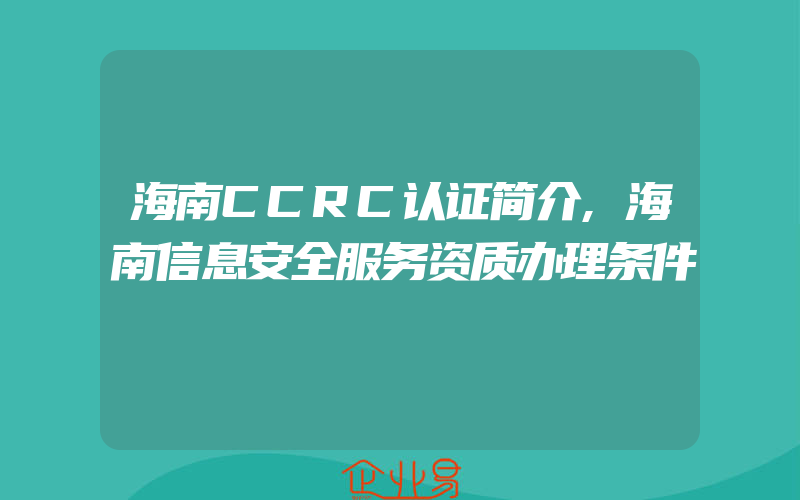 海南CCRC认证简介，海南信息安全服务资质办理条件

企业易